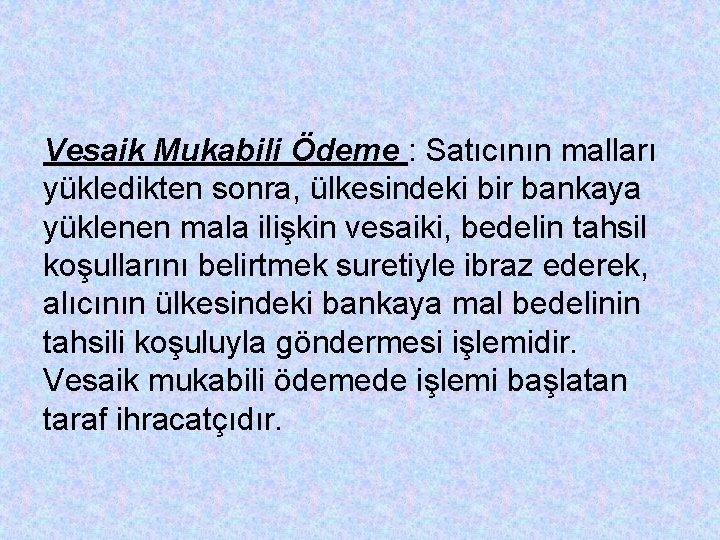 Vesaik Mukabili Ödeme : Satıcının malları yükledikten sonra, ülkesindeki bir bankaya yüklenen mala ilişkin vesaiki, bedelin tahsil koşullarını belirtmek suretiyle ibraz ederek, alıcının ülkesindeki bankaya mal bedelinin tahsili koşuluyla göndermesi işlemidir. Vesaik mukabili ödemede işlemi başlatan taraf ihracatçıdır.